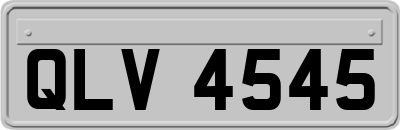 QLV 4545